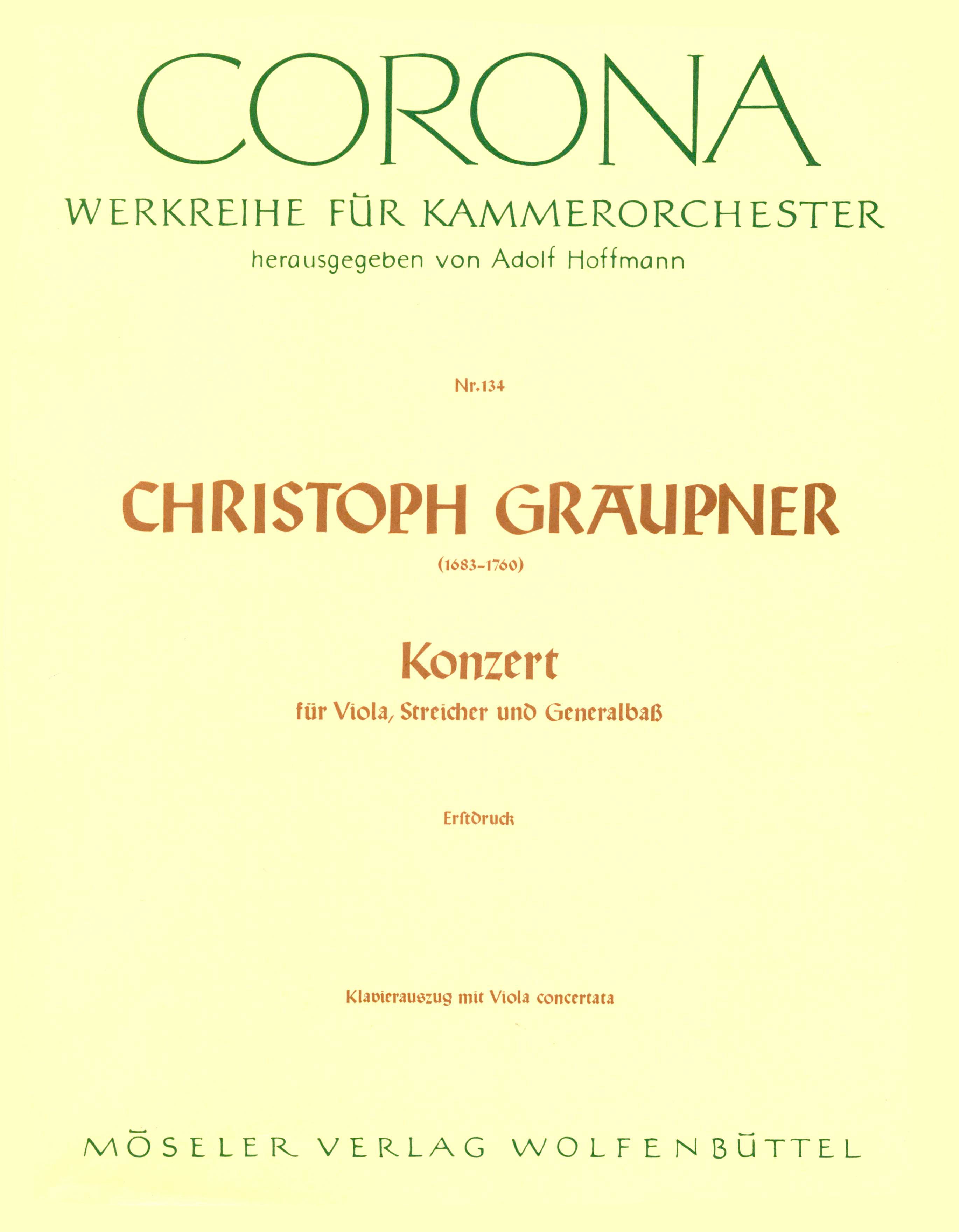 CORONA

WERKREIHE FÜR KAMMERORCHESTER

herausgegeben von Adolf Hoffmann

Nr.134

CHRISTOPH GRAUPNER

(1683-1760)

Konzert

für Viola, Streicher und Generalbaß

Erstdruck

Klavierauszug mit Viola concertata

MÖSELER VERLAG WOLFENBÜTTEL